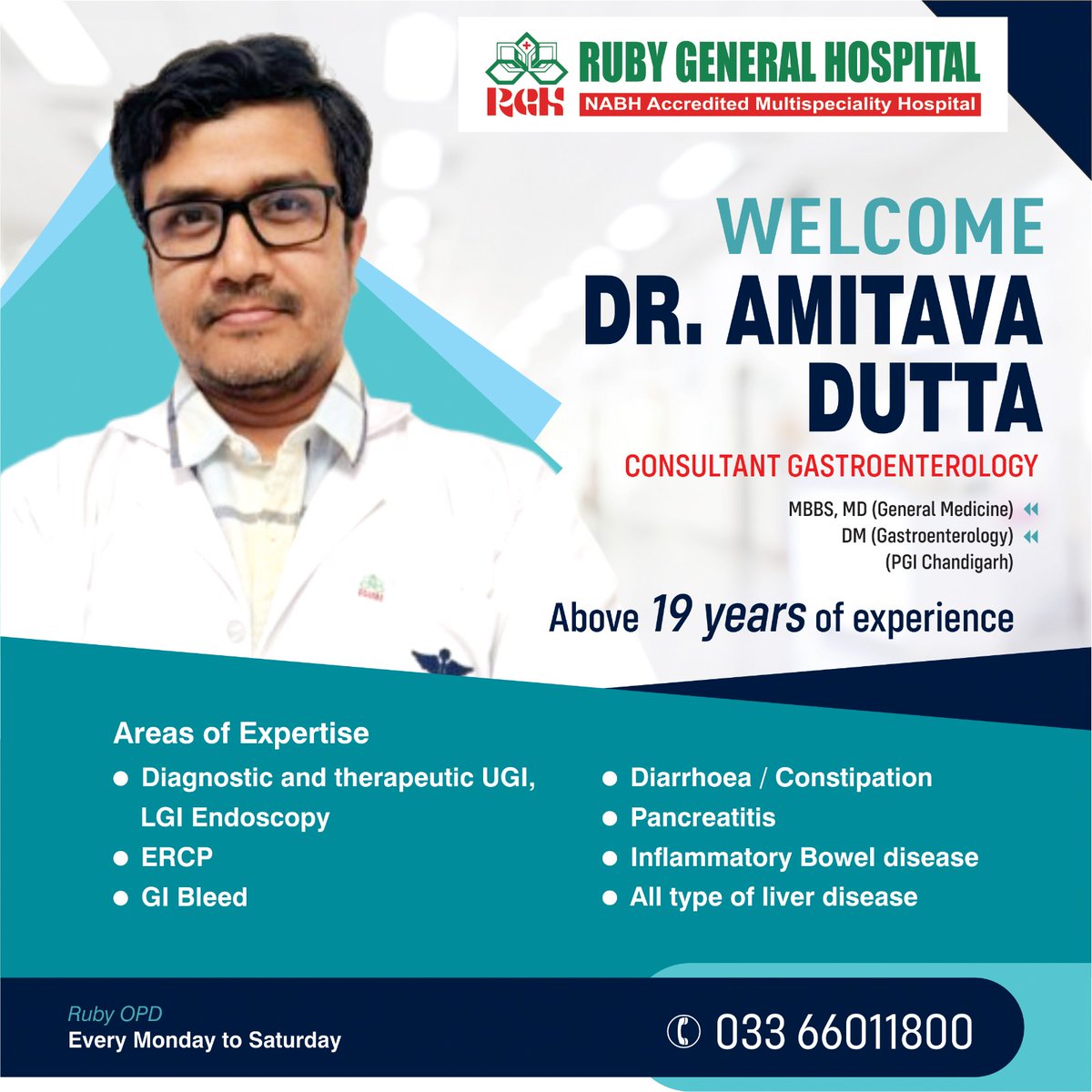 RGH
RUBY GENERAL HOSPITAL
NABH Accredited Multispeciality Hospital

WELCOME
DR. AMITAVA DUTTA
CONSULTANT GASTROENTEROLOGY

MBBS, MD (General Medicine)
DM (Gastroenterology)
(PGI Chandigarh)

Above 19 years of experience

Areas of Expertise
• Diagnostic and therapeutic UGI, LGI Endoscopy
• ERCP
• GI Bleed
• Diarrhoea / Constipation
• Pancreatitis
• Inflammatory Bowel disease
• All type of liver disease

Ruby OPD
Every Monday to Saturday

033 66011800